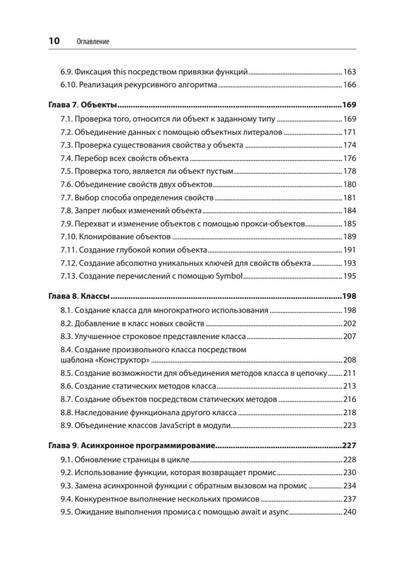 10 Оглавление

6.9. Фиксация this посредством привязки функций 163
6.10. Реализация рекурсивного алгоритма 166

Глава 7. Объекты 169
7.1. Проверка того, относится ли объект к заданному типу 169
7.2. Объединение данных с помощью объектных литералов 171
7.3. Проверка существования свойства у объекта 174
7.4. Перебор всех свойств объекта 176
7.5. Проверка того, является ли объект пустым 178
7.6. Объединение свойств двух объектов 180
7.7. Выбор способа определения свойств 181
7.8. Запрет любых изменений объекта 184
7.9. Перехват и изменение объектов с помощью прокси-объектов 185
7.10. Клонирование объектов 189
7.11. Создание глубокой копии объекта 191
7.12. Создание абсолютно уникальных ключей для свойств объекта 193
7.13. Создание перечислений с помощью Symbol 195

Глава 8. Классы 198
8.1. Создание класса для многократного использования 198
8.2. Добавление в класс новых свойств 202
8.3. Улучшенное строковое представление класса 207
8.4. Создание произвольного класса посредством шаблона «Конструктор» 208
8.5. Создание возможности для объединения методов класса в цепочку 211
8.6. Создание статических методов класса 213
8.7. Создание объектов посредством статических методов 216
8.8. Наследование функционала другого класса 218
8.9. Объединение классов JavaScript в модули 223

Глава 9. Асинхронное программирование 227
9.1. Обновление страницы в цикле 228
9.2. Использование функции, которая возвращает промис 230
9.3. Замена асинхронной функции с обратным вызовом на промис 234
9.4. Конкурентное выполнение нескольких промисов 237
9.5. Ожидание выполнения промиса с помощью await и async 240